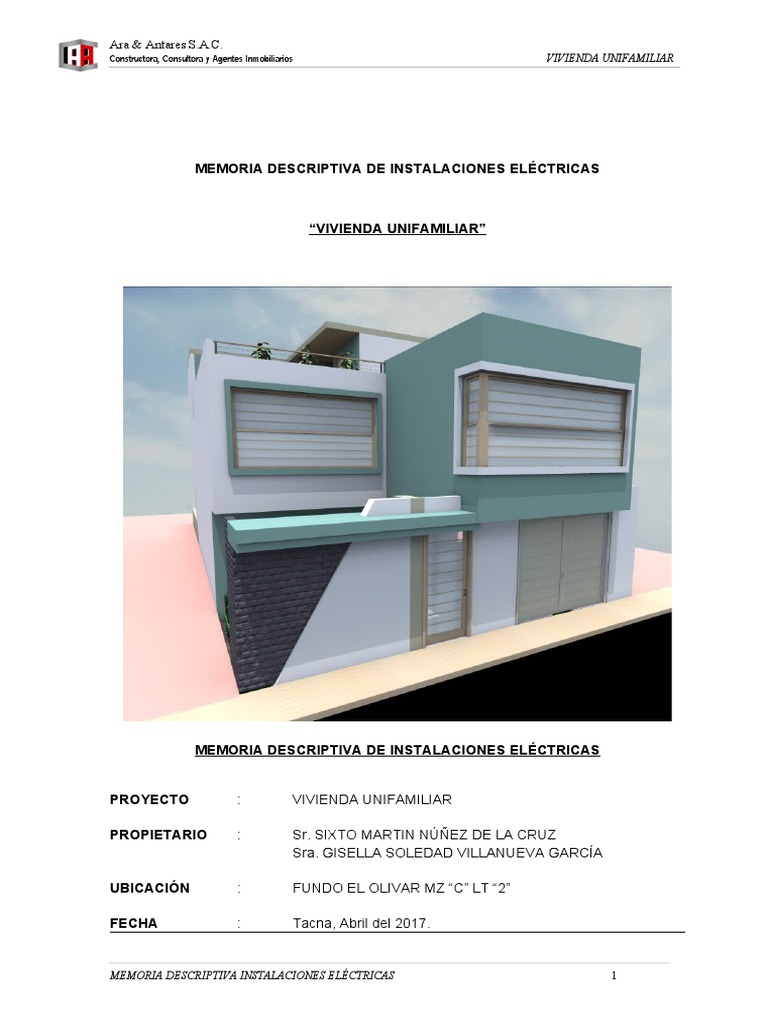 Ara & Antares S.A.C.
Constructora, Consultora y Agentes Inmobiliarios

VIVIENDA UNIFAMILIAR

MEMORIA DESCRIPTIVA DE INSTALACIONES ELÉCTRICAS

“VIVIENDA UNIFAMILIAR”

MEMORIA DESCRIPTIVA DE INSTALACIONES ELÉCTRICAS

PROYECTO : VIVIENDA UNIFAMILIAR

PROPIETARIO : Sr. SIXTO MARTIN NÚÑEZ DE LA CRUZ
Sra. GISELLA SOLEDAD VILLANUEVA GARCÍA

UBICACIÓN : FUNDO EL OLIVAR MZ “C” LT “2”

FECHA : Tacna, Abril del 2017.

MEMORIA DESCRIPTIVA INSTALACIONES ELÉCTRICAS

1